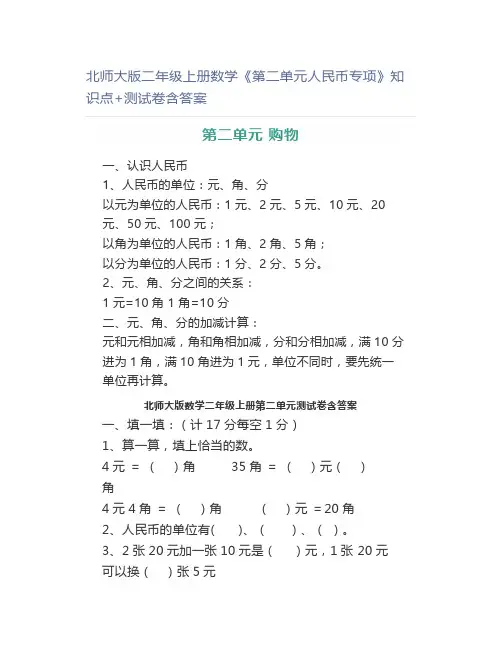 北师大版二年级上册数学《第二单元人民币专项》知识点+测试卷含答案

第二单元 购物

一、认识人民币

1、人民币的单位：元、角、分

以元为单位的人民币：1 元、2 元、5 元、10 元、20 元、50 元、100 元；

以角为单位的人民币：1 角、2 角、5 角；

以分为单位的人民币：1 分、2 分、5 分。

2、元、角、分之间的关系：

1 元=10 角 1 角=10 分

二、元、角、分的加减计算：

元和元相加减，角和角相加减，分和分相加减，满 10 分进为 1 角，满 10 角进为 1 元，单位不同时，要先统一单位再计算。

北师大版数学二年级上册第二单元测试卷含答案

一、填一填：（计 17 分每空 1 分）

1、算一算，填上恰当的数。

4 元 = （ ）角 35 角 = （ ）元（ ）角

4 元 4 角 = （ ）角 （ ）元 = 20 角

2、人民币的单位有( )、( )、( )。

3、2 张 20 元加一张 10 元是（ ）元，1 张 20 元可以换（ ）张 5 元